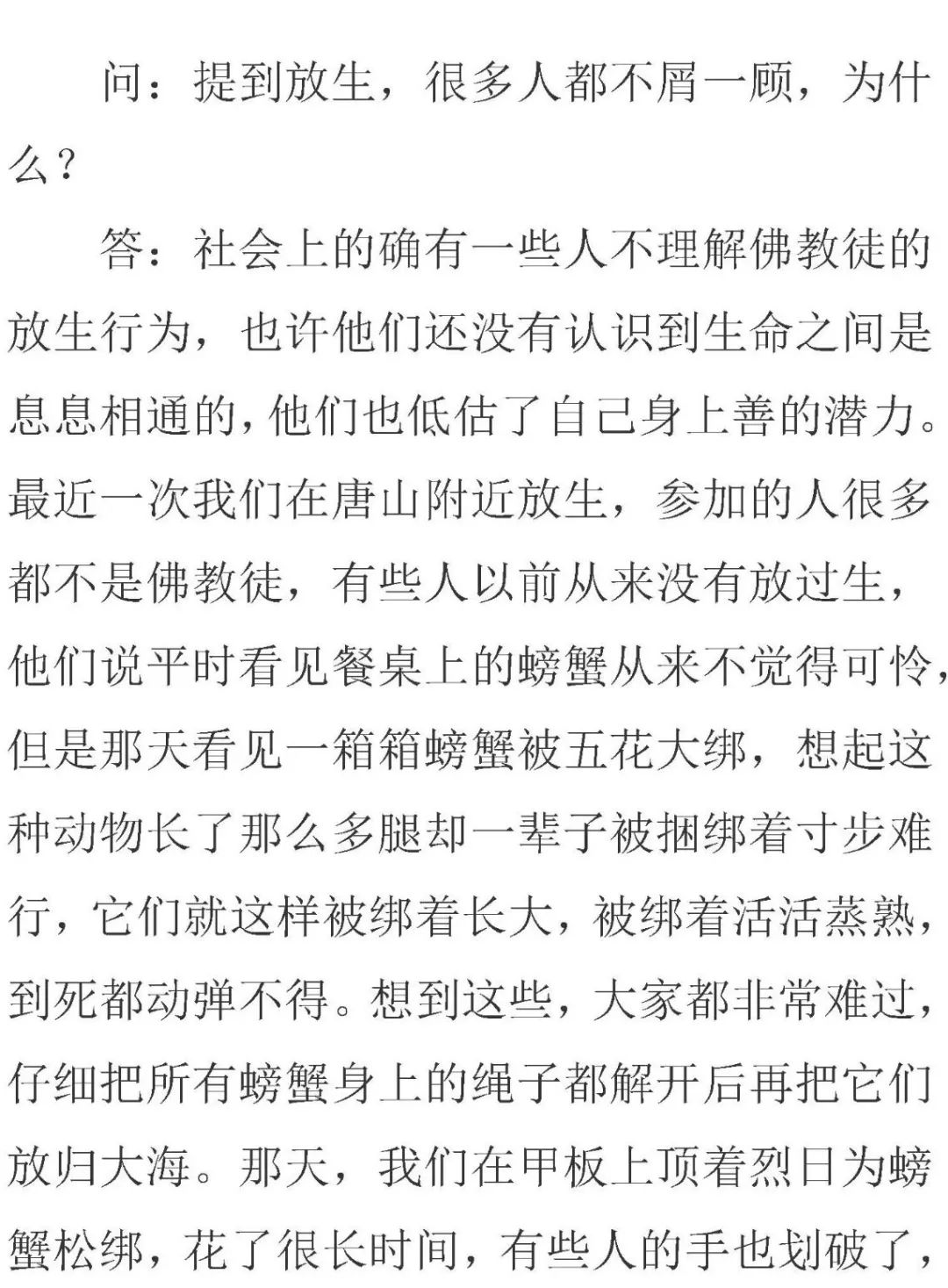 问：提到放生，很多人都不屑一顾，为什么？

答：社会上的确有一些人不理解佛教徒的放生行为，也许他们还没有认识到生命之间是息息相通的，他们也低估了自己身上善的潜力。最近一次我们在唐山附近放生，参加的人很多都不是佛教徒，有些人以前从来没有放过生，他们说平时看见餐桌上的螃蟹从来不觉得可怜，但是那天看见一箱箱螃蟹被五花大绑，想起这种动物长了那么多腿却一辈子被捆绑着寸步难行，它们就这样被绑着长大，被绑着活活蒸熟，到死都动弹不得。想到这些，大家都非常难过，仔细把所有螃蟹身上的绳子都解开后再把它们放归大海。那天，我们在甲板上顶着烈日为螃蟹松绑，花了很长时间，有些人的手也划破了，